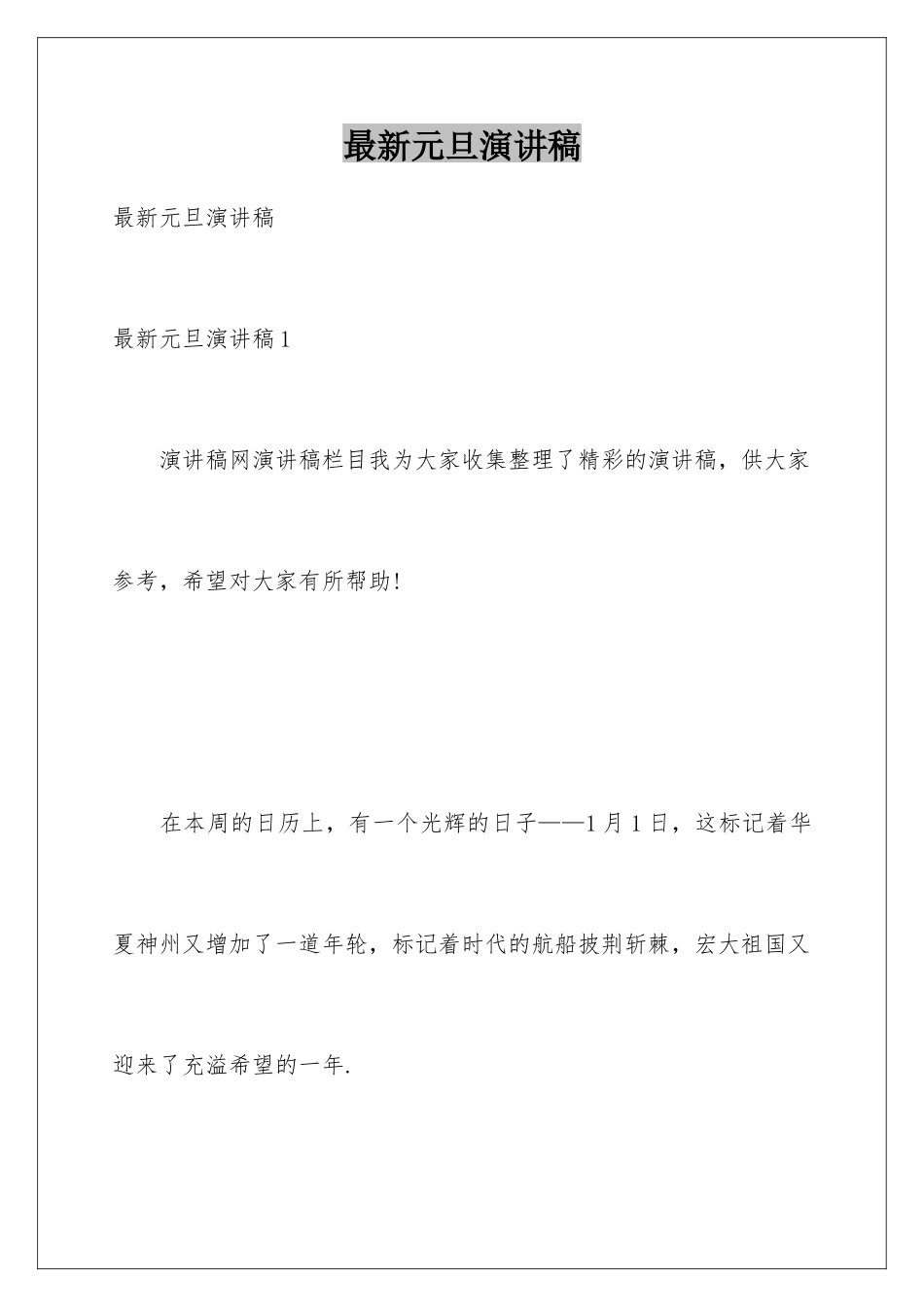 最新元旦演讲稿

最新元旦演讲稿

最新元旦演讲稿1

演讲稿网演讲稿栏目我为大家收集整理了精彩的演讲稿，供大家参考，希望对大家有所帮助!

在本周的日历上，有一个光辉的日子——1月1日，这标记着华夏神州又增加了一道年轮，标记着时代的航船披荆斩棘，宏大祖国又迎来了充溢希望的一年.